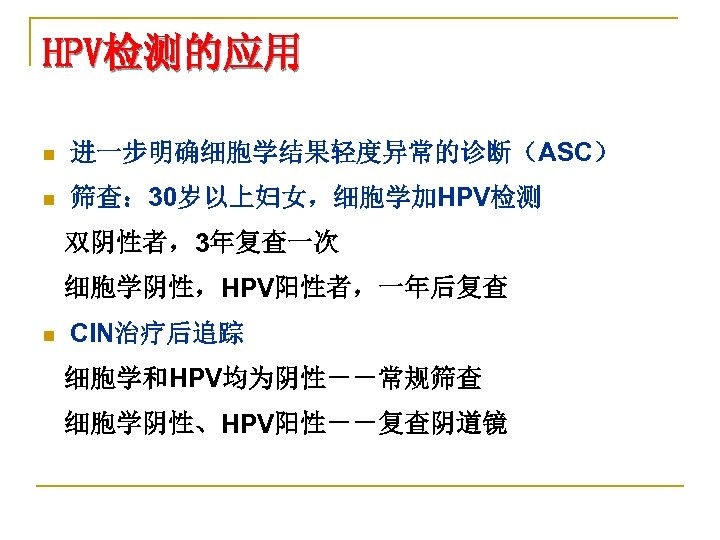 HPV检测的应用

• 进一步明确细胞学结果轻度异常的诊断（ASC）
• 筛查：30岁以上妇女，细胞学加HPV检测

双阴性者，3年复查一次

细胞学阴性，HPV阳性者，一年后复查

• CIN治疗后追踪

细胞学和HPV均为阴性－－常规筛查

细胞学阴性、HPV阳性－－复查阴道镜